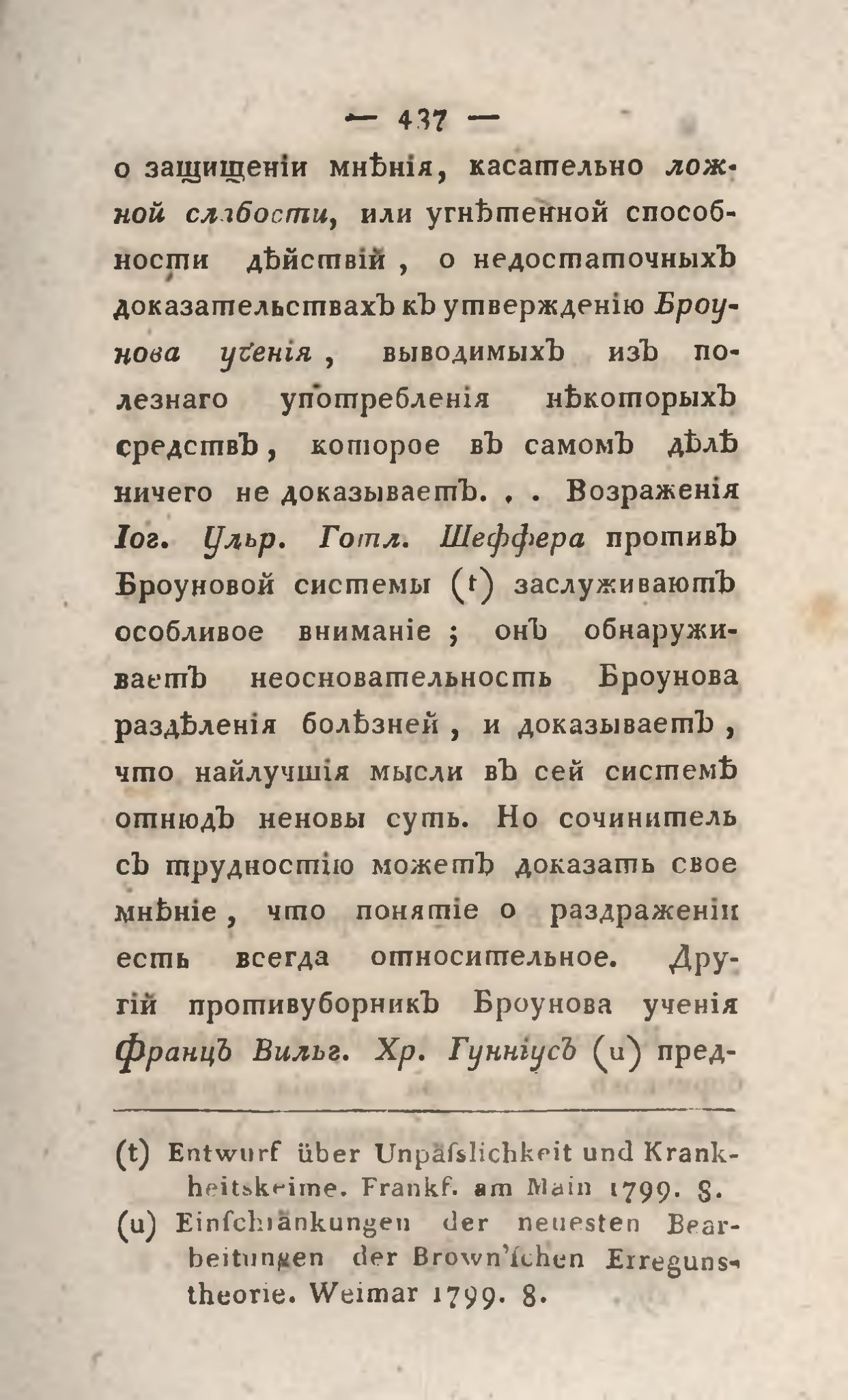 — 437 —

о защищеніи мнѣнія, касательно ложной слабости, или угнѣтенной способности дѣйствій, о недостаточныхъ доказательствахъ къ утвержденію Броунова ученія, выводимыхъ изъ полезнаго употребленія нѣкоторыхъ средствъ, которое въ самомъ дѣлѣ ничего не доказываетъ. . . Возраженія Іог. Ульр. Готл. Шеффера противъ Броуновой системы (t) заслуживаютъ особливое вниманіе; онъ обнаруживаетъ неосновательность Броунова раздѣленія болѣзней, и доказываетъ, что найлучшія мысли въ сей системѣ отнюдъ неновы суть. Но сочинитель съ трудностію можетъ доказать свое мнѣніе, что понятіе о раздраженіи есть всегда относительное. Другій противуборникъ Броунова ученія Францъ Вильг. Хр. Гунніусъ (u) пред-

(t) Entwurf über Unpäſslichkeit und Krankheitskeime. Frankf. am Main 1799. 8.
(u) Einſchränkungen der neuesten Bearbeitungen der Brown'ſchen Erregunstheorie. Weimar 1799. 8.